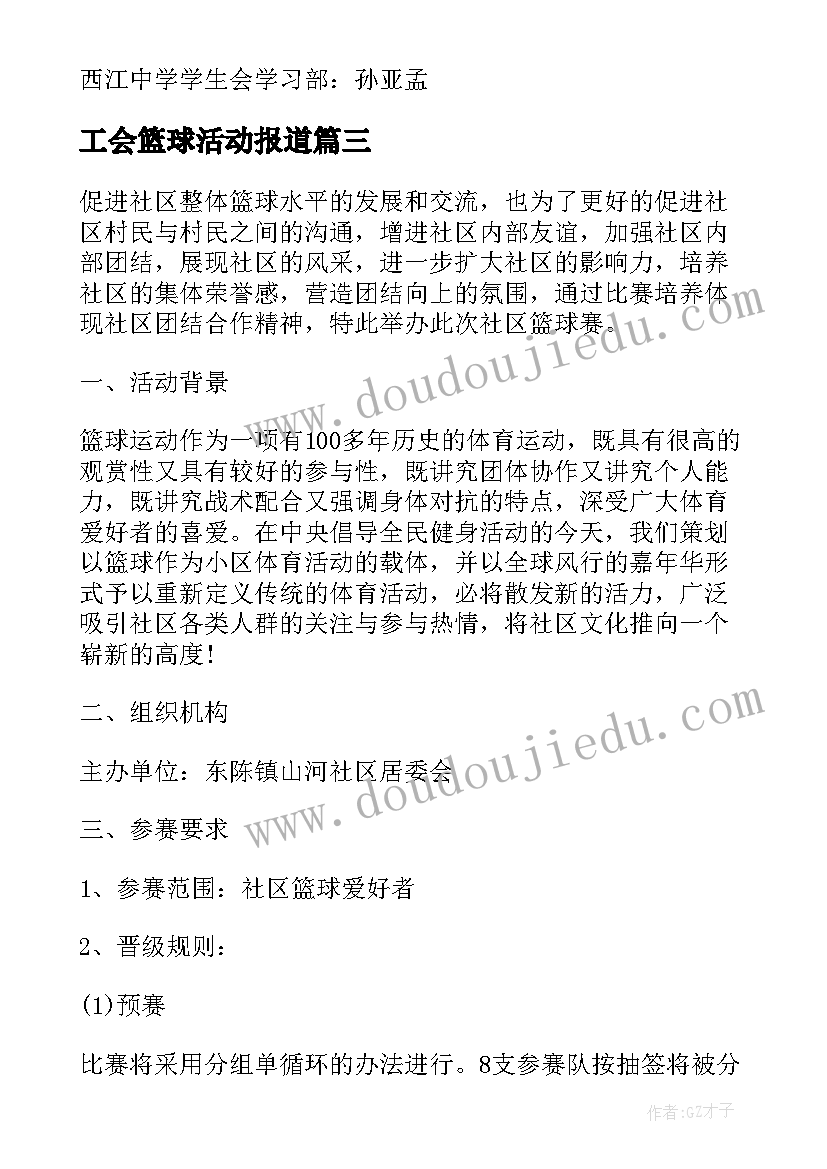 西江中学学生会学习部：孙亚孟

工会篮球活动报道篇三

促进社区整体篮球水平的发展和交流，也为了更好的促进社区村民与村民之间的沟通，增进社区内部友谊，加强社区内部团结，展现社区的风采，进一步扩大社区的影响力，培养社区的集体荣誉感，营造团结向上的氛围，通过比赛培养体现社区团结合作精神，特此举办此次社区篮球赛。

一、活动背景

篮球运动作为一项有100多年历史的体育运动，既具有很高的观赏性又具有较好的参与性，既讲究团体协作又讲究个人能力，既讲究战术配合又强调身体对抗的特点，深受广大体育爱好者的喜爱。在中央倡导全民健身活动的今天，我们策划以篮球作为小区体育活动的载体，并以全球风行的嘉年华形式予以重新定义传统的体育活动，必将散发新的活力，广泛吸引社区各类人群的关注与参与热情，将社区文化推向一个崭新的高度！

二、组织机构

主办单位：东陈镇山河社区居委会

三、参赛要求

1、参赛范围：社区篮球爱好者

2、晋级规则：

(1)预赛

比赛将采用分组单循环的办法进行。8支参赛队按抽签将被分

www.doudoujiedu.com

www.doudoujiedu.com

作者:GZ才子